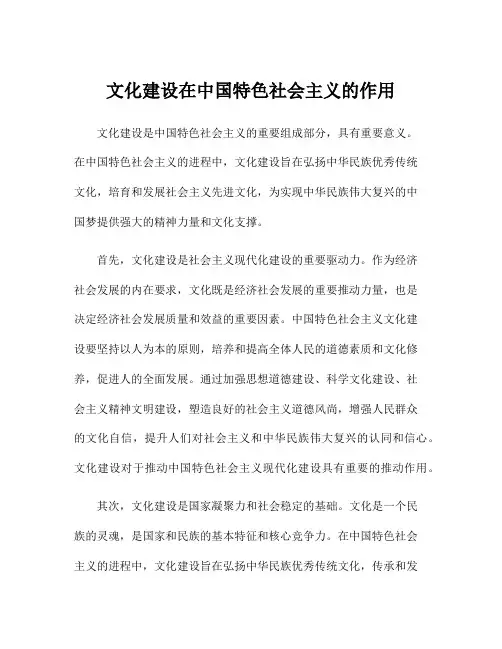 文化建设在中国特色社会主义的作用

文化建设是中国特色社会主义的重要组成部分，具有重要意义。在中国特色社会主义的进程中，文化建设旨在弘扬中华民族优秀传统文化，培育和发展社会主义先进文化，为实现中华民族伟大复兴的中国梦提供强大的精神力量和文化支撑。

首先，文化建设是社会主义现代化建设的重要驱动力。作为经济社会发展的内在要求，文化既是经济社会发展的重要推动力量，也是决定经济社会发展质量和效益的重要因素。中国特色社会主义文化建设要坚持以人为本的原则，培养和提高全体人民的道德素质和文化修养，促进人的全面发展。通过加强思想道德建设、科学文化建设、社会主义精神文明建设，塑造良好的社会主义道德风尚，增强人民群众的文化自信，提升人们对社会主义和中华民族伟大复兴的认同和信心。文化建设对于推动中国特色社会主义现代化建设具有重要的推动作用。

其次，文化建设是国家凝聚力和社会稳定的基础。文化是一个民族的灵魂，是国家和民族的基本特征和核心竞争力。在中国特色社会主义的进程中，文化建设旨在弘扬中华民族优秀传统文化，传承和发